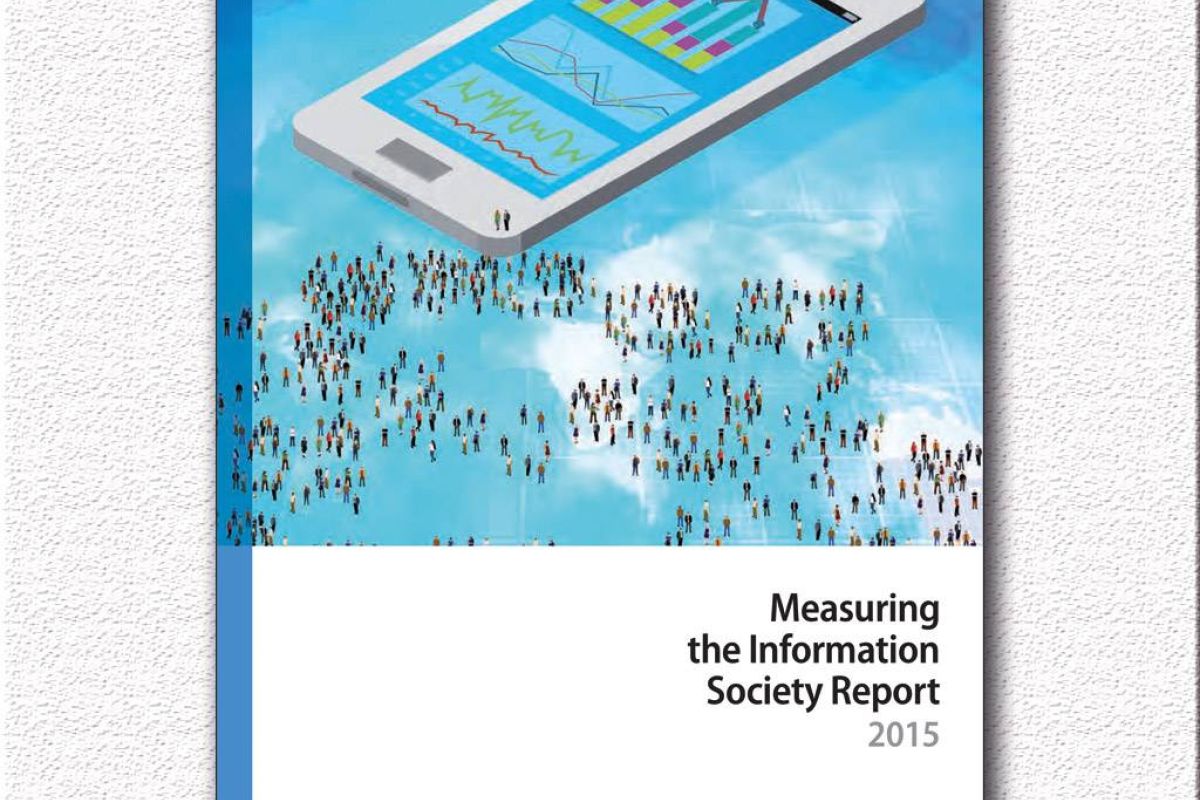 Measuring
the Information
Society Report
2015